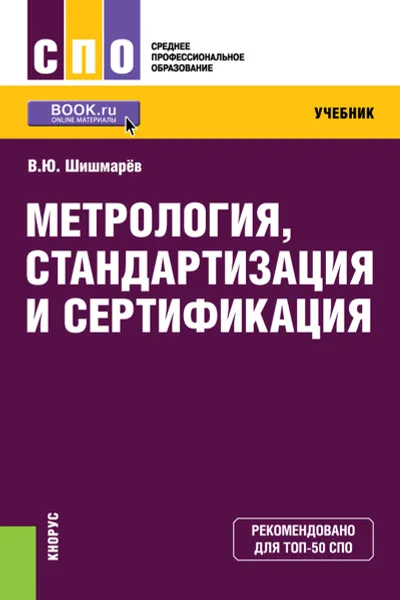 СПО

СРЕДНЕЕ ПРОФЕССИОНАЛЬНОЕ ОБРАЗОВАНИЕ

BOOK.ru
ONLINE МАТЕРИАЛЫ

УЧЕБНИК

В.Ю. Шишмарёв

МЕТРОЛОГИЯ, СТАНДАРТИЗАЦИЯ И СЕРТИФИКАЦИЯ

КНОРУС

РЕКОМЕНДОВАНО ДЛЯ ТОП-50 СПО